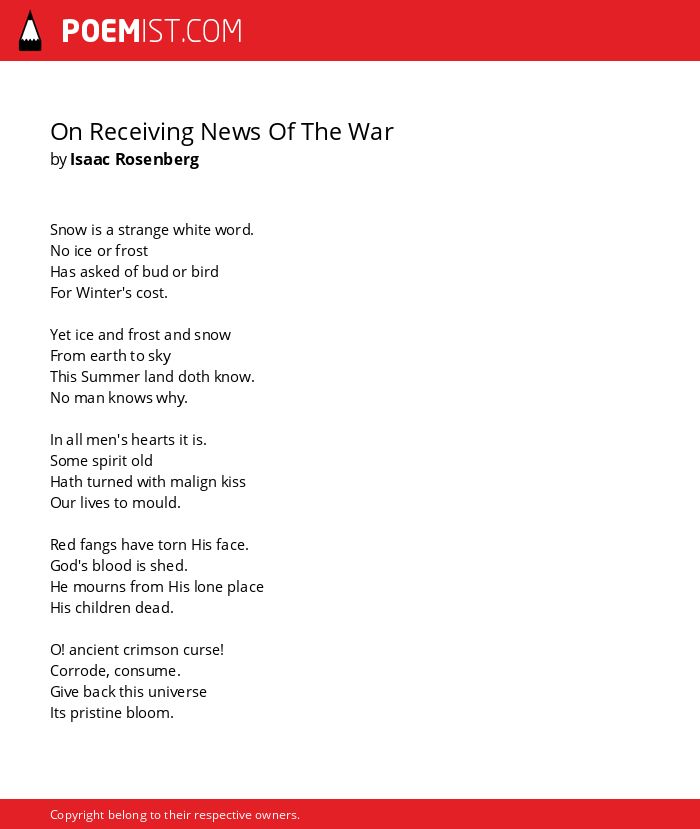 POEMIST.COM

On Receiving News Of The War
by Isaac Rosenberg

Snow is a strange white word.
No ice or frost
Has asked of bud or bird
For Winter's cost.

Yet ice and frost and snow
From earth to sky
This Summer land doth know.
No man knows why.

In all men's hearts it is.
Some spirit old
Hath turned with malign kiss
Our lives to mould.

Red fangs have torn His face.
God's blood is shed.
He mourns from His lone place
His children dead.

O! ancient crimson curse!
Corrode, consume.
Give back this universe
Its pristine bloom.

Copyright belong to their respective owners.